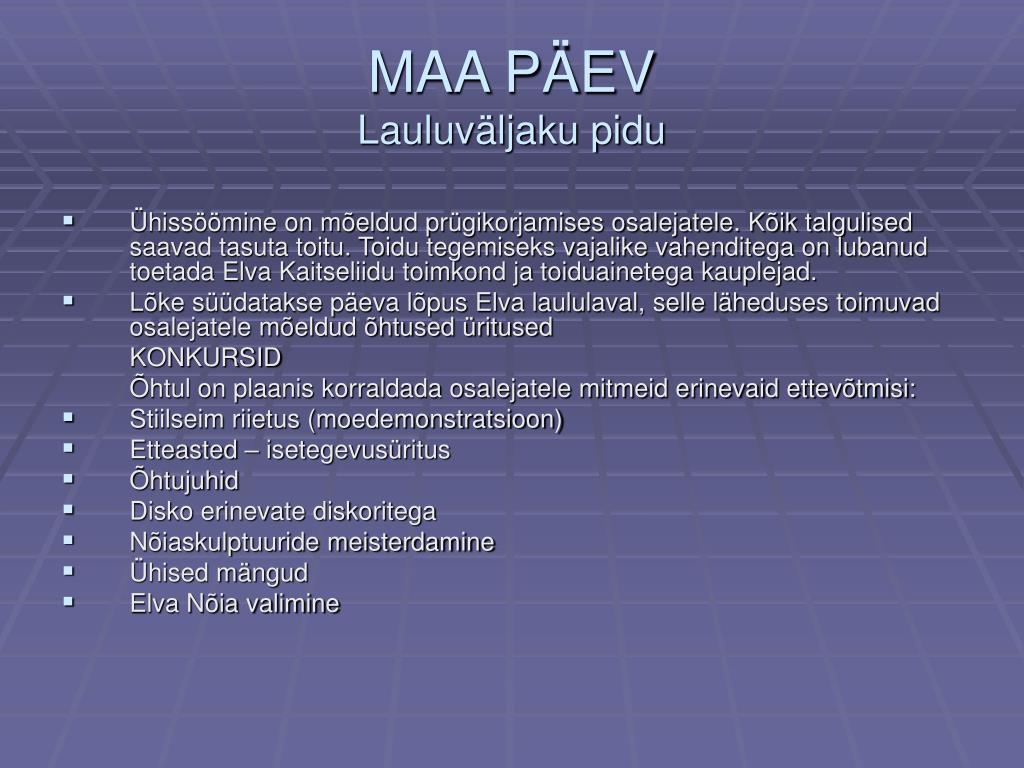 MAA PÄEV
Lauluväljaku pidu

▪ Ühissöömine on mõeldud prügikorjamises osalejatele. Kõik talgulised saavad tasuta toitu. Toidu tegemiseks vajalike vahenditega on lubanud toetada Elva Kaitseliidu toimkond ja toiduainetega kauplejad.
▪ Lõke süüdatakse päeva lõpus Elva laululaval, selle läheduses toimuvad osalejatele mõeldud õhtused üritused

KONKURSID

Õhtul on plaanis korraldada osalejatele mitmeid erinevaid ettevõtmisi:
▪ Stiilseim riietus (moedemonstratsioon)
▪ Etteasted – isetegevusüritus
▪ Õhtujuhid
▪ Disko erinevate diskoritega
▪ Nõiaskulptuuride meisterdamine
▪ Ühised mängud
▪ Elva Nõia valimine